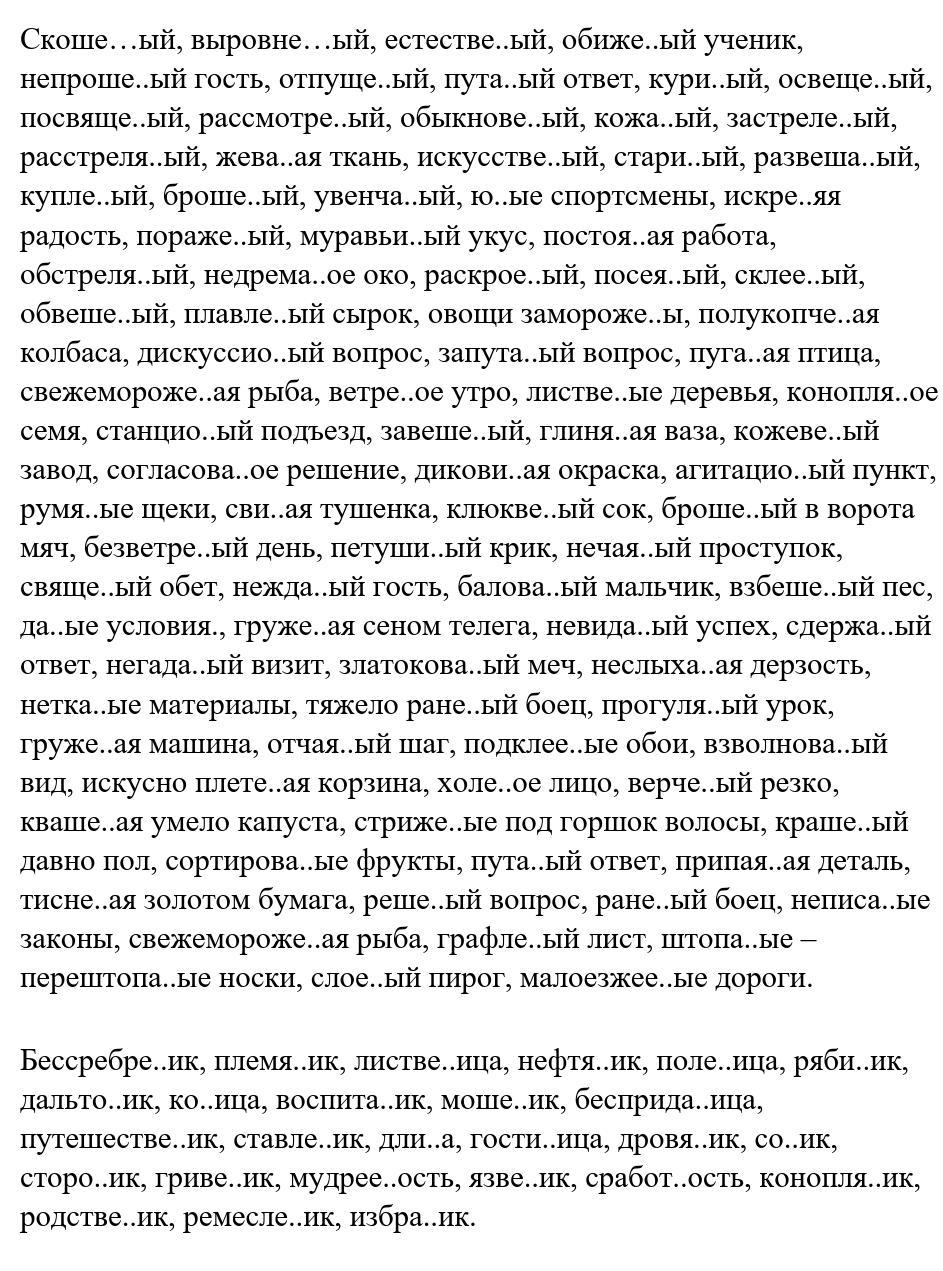 Скоше…ый, выровне…ый, естестве..ый, обиже..ый ученик, непроше..ый гость, отпуще..ый, пута..ый ответ, кури..ый, освеще..ый, посвяще..ый, рассмотре..ый, обыкнове..ый, кожа..ый, застреле..ый, расстреля..ый, жева..ая ткань, искусстве..ый, стари..ый, развеша..ый, купле..ый, броше..ый, увенча..ый, ю..ые спортсмены, искре..яя радость, пораже..ый, муравьи..ый укус, постоя..ая работа, обстреля..ый, недрема..ое око, раскрое..ый, посея..ый, склее..ый, обвеше..ый, плавле..ый сырок, овощи замороже..ы, полукопче..ая колбаса, дискуссио..ый вопрос, запута..ый вопрос, пуга..ая птица, свежемороже..ая рыба, ветре..ое утро, листве..ые деревья, конопля..ое семя, станцио..ый подъезд, завеше..ый, глиня..ая ваза, кожеве..ый завод, согласова..ое решение, дикови..ая окраска, агитацио..ый пункт, румя..ые щеки, сви..ая тушенка, клюкве..ый сок, броше..ый в ворота мяч, безветре..ый день, петуши..ый крик, нечая..ый проступок, свяще..ый обет, нежда..ый гость, балова..ый мальчик, взбеше..ый пес, да..ые условия., груже..ая сеном телега, невида..ый успех, сдержа..ый ответ, негада..ый визит, златокова..ый меч, неслыха..ая дерзость, нетка..ые материалы, тяжело ране..ый боец, прогуля..ый урок, груже..ая машина, отчая..ый шаг, подклее..ые обои, взволнова..ый вид, искусно плете..ая корзина, холе..ое лицо, верче..ый резко, кваше..ая умело капуста, стриже..ые под горшок волосы, краше..ый давно пол, сортирова..ые фрукты, пута..ый ответ, припая..ая деталь, тисне..ая золотом бумага, реше..ый вопрос, ране..ый боец, неписа..ые законы, свежемороже..ая рыба, графле..ый лист, штопа..ые – перештопа..ые носки, слое..ый пирог, малоезжее..ые дороги.

Бессребре..ик, племя..ик, листве..ица, нефтя..ик, поле..ица, ряби..ик, дальто..ик, ко..ица, воспита..ик, моше..ик, бесприда..ица, путешестве..ик, ставле..ик, дли..а, гости..ица, дровя..ик, со..ик, сторо..ик, гриве..ик, мудрее..ость, язве..ик, сработ..ость, конопля..ик, родстве..ик, ремесле..ик, избра..ик.